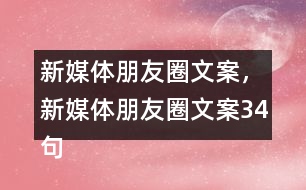 新媒体朋友圈文案，新媒体朋友圈文案34句